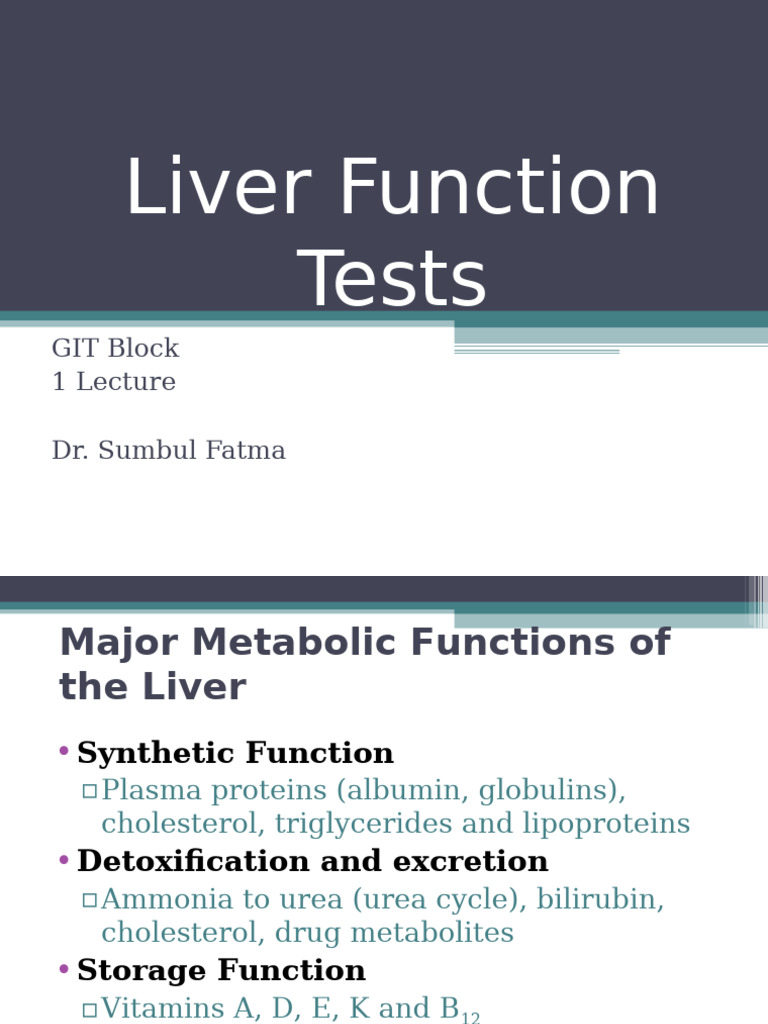 Liver Function Tests

GIT Block
1 Lecture

Dr. Sumbul Fatma

Major Metabolic Functions of the Liver

• Synthetic Function
▫ Plasma proteins (albumin, globulins), cholesterol, triglycerides and lipoproteins
• Detoxification and excretion
▫ Ammonia to urea (urea cycle), bilirubin, cholesterol, drug metabolites
• Storage Function
▫ Vitamins A, D, E, K and $B_{12}$